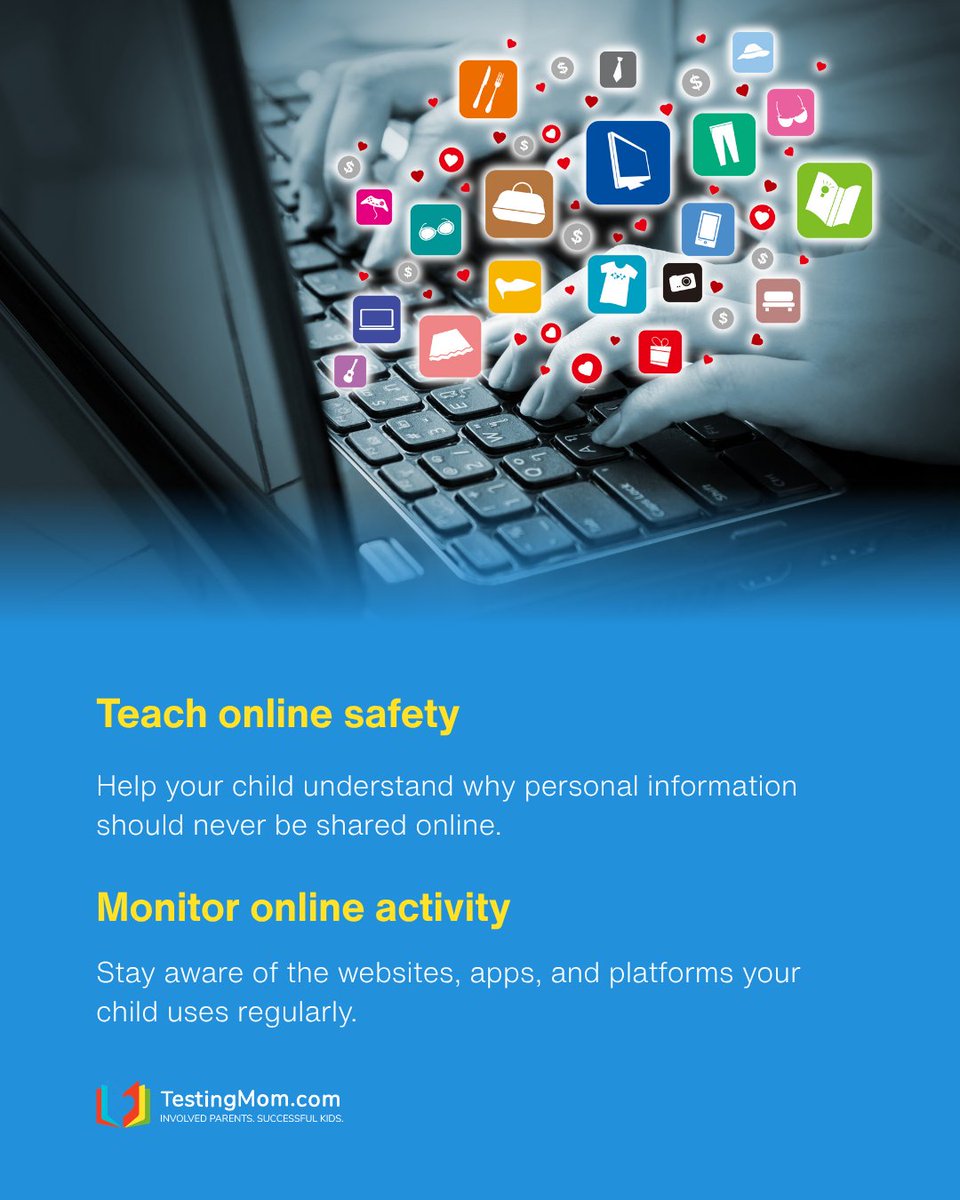 Teach online safety

Help your child understand why personal information should never be shared online.

Monitor online activity

Stay aware of the websites, apps, and platforms your child uses regularly.

TestingMom.com
INVOLVED PARENTS. SUCCESSFUL KIDS.